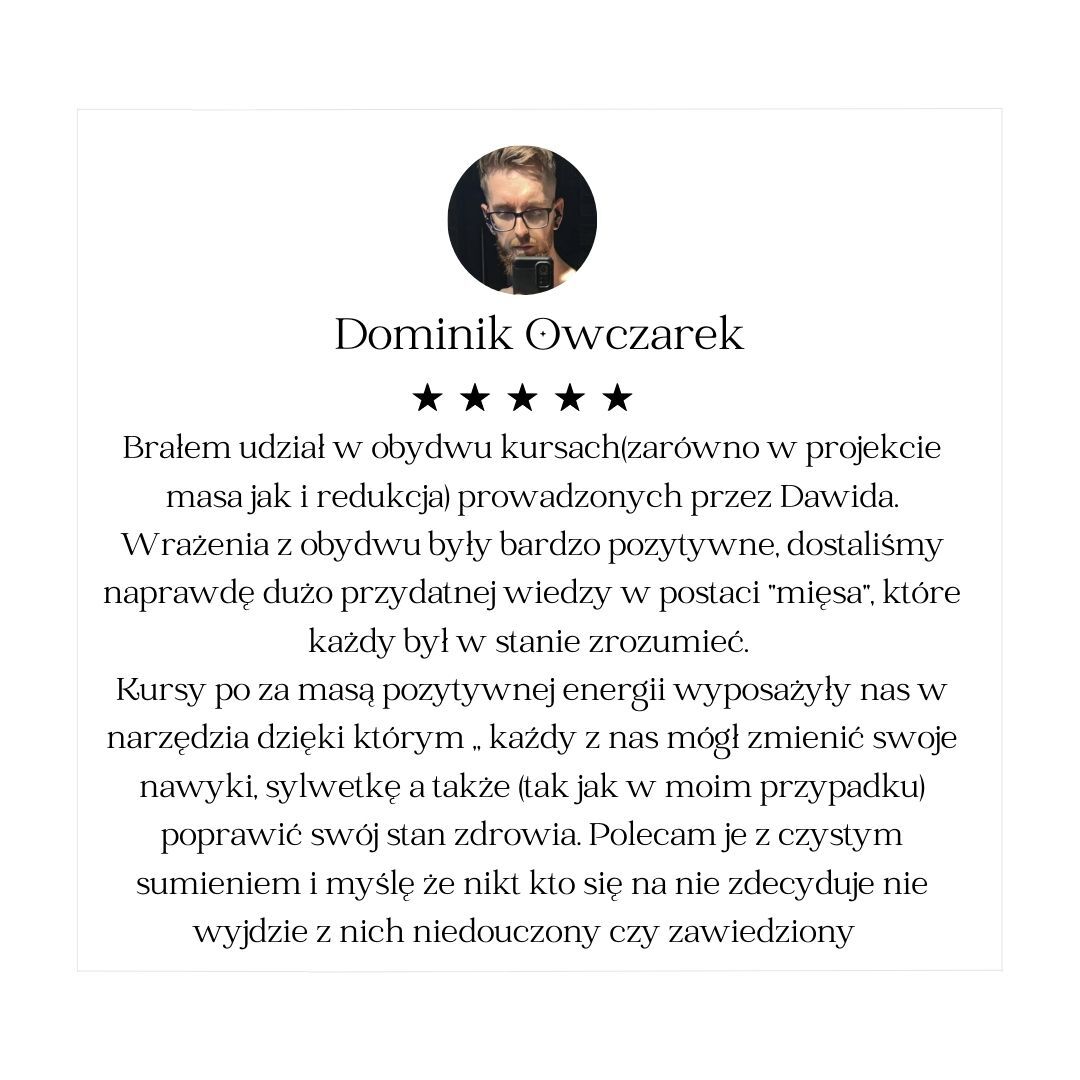 Dominik Owczarek

★ ★ ★ ★ ★

Brałem udział w obydwu kursach(zarówno w projekcie masa jak i redukcja) prowadzonych przez Dawida. Wrażenia z obydwu były bardzo pozytywne, dostaliśmy naprawdę dużo przydatnej wiedzy w postaci "mięsa", które każdy był w stanie zrozumieć.
Kursy po za masą pozytywnej energii wyposażyły nas w narzędzia dzięki którym „ każdy z nas mógł zmienić swoje nawyki, sylwetkę a także (tak jak w moim przypadku) poprawić swój stan zdrowia. Polecam je z czystym sumieniem i myślę że nikt kto się na nie zdecyduje nie wyjdzie z nich niedouczony czy zawiedziony